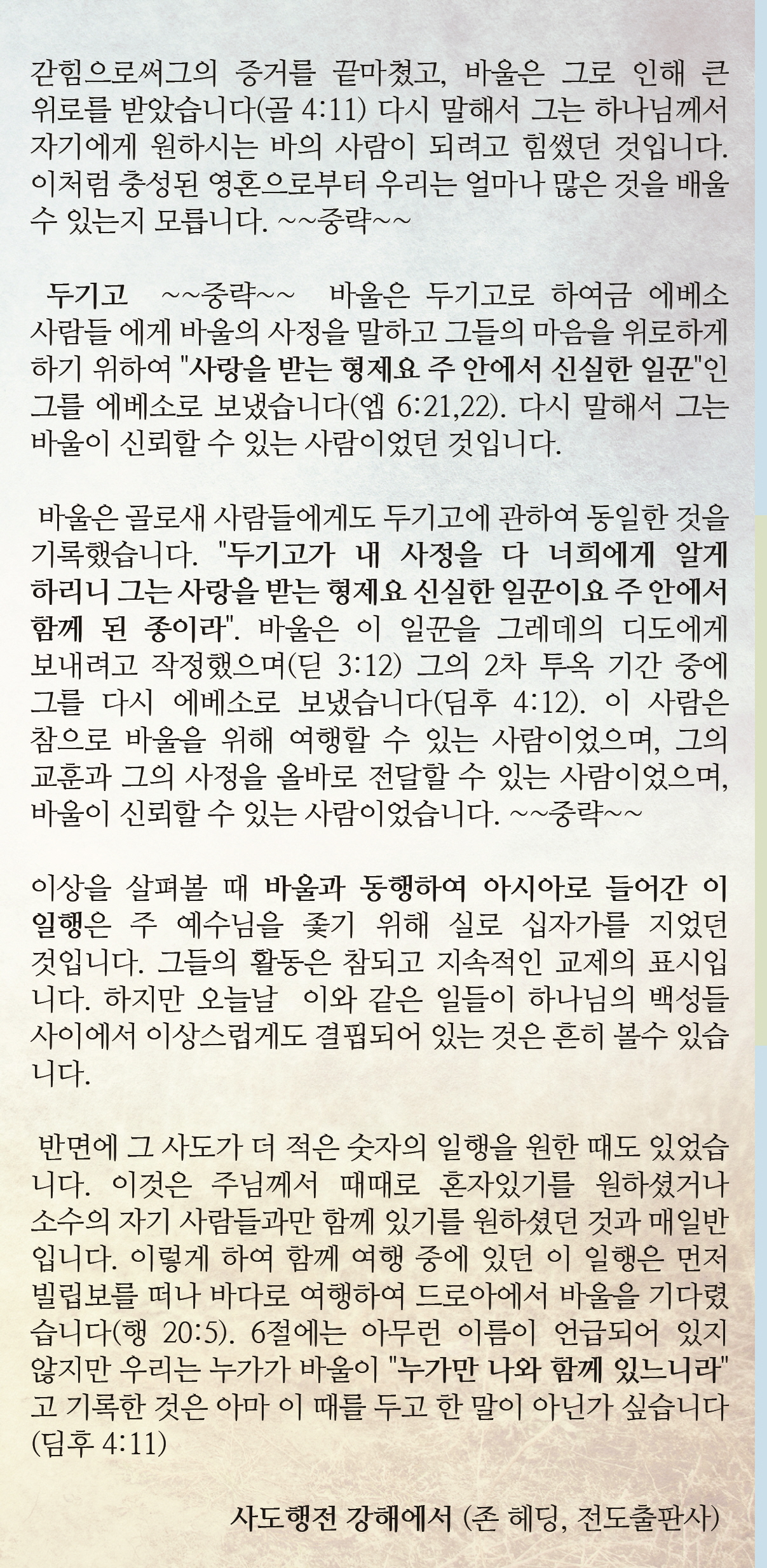 갇힘으로써그의 증거를 끝마쳤고, 바울은 그로 인해 큰 위로를 받았습니다(골 4:11) 다시 말해서 그는 하나님께서 자기에게 원하시는 바의 사람이 되려고 힘썼던 것입니다. 이처럼 충성된 영혼으로부터 우리는 얼마나 많은 것을 배울 수 있는지 모릅니다. ~~중략~~

두기고 ~~중략~~ 바울은 두기고로 하여금 에베소 사람들 에게 바울의 사정을 말하고 그들의 마음을 위로하게 하기 위하여 "사랑을 받는 형제요 주 안에서 신실한 일꾼"인 그를 에베소로 보냈습니다(엡 6:21,22). 다시 말해서 그는 바울이 신뢰할 수 있는 사람이었던 것입니다.

바울은 골로새 사람들에게도 두기고에 관하여 동일한 것을 기록했습니다. "두기고가 내 사정을 다 너희에게 알게 하리니 그는 사랑을 받는 형제요 신실한 일꾼이요 주 안에서 함께 된 종이라". 바울은 이 일꾼을 그레데의 디도에게 보내려고 작정했으며(딛 3:12) 그의 2차 투옥 기간 중에 그를 다시 에베소로 보냈습니다(딤후 4:12). 이 사람은 참으로 바울을 위해 여행할 수 있는 사람이었으며, 그의 교훈과 그의 사정을 올바로 전달할 수 있는 사람이었으며, 바울이 신뢰할 수 있는 사람이었습니다. ~~중략~~

이상을 살펴볼 때 바울과 동행하여 아시아로 들어간 이 일행은 주 예수님을 좇기 위해 실로 십자가를 지었던 것입니다. 그들의 활동은 참되고 지속적인 교제의 표시입니다. 하지만 오늘날 이와 같은 일들이 하나님의 백성들 사이에서 이상스럽게도 결핍되어 있는 것은 흔히 볼수 있습니다.

반면에 그 사도가 더 적은 숫자의 일행을 원한 때도 있었습니다. 이것은 주님께서 때때로 혼자있기를 원하셨거나 소수의 자기 사람들과만 함께 있기를 원하셨던 것과 매일반입니다. 이렇게 하여 함께 여행 중에 있던 이 일행은 먼저 빌립보를 떠나 바다로 여행하여 드로아에서 바울을 기다렸습니다(행 20:5). 6절에는 아무런 이름이 언급되어 있지 않지만 우리는 누가가 바울이 "누가만 나와 함께 있느니라"고 기록한 것은 아마 이 때를 두고 한 말이 아닌가 싶습니다 (딤후 4:11)

사도행전 강해에서 (존 헤딩, 전도출판사)